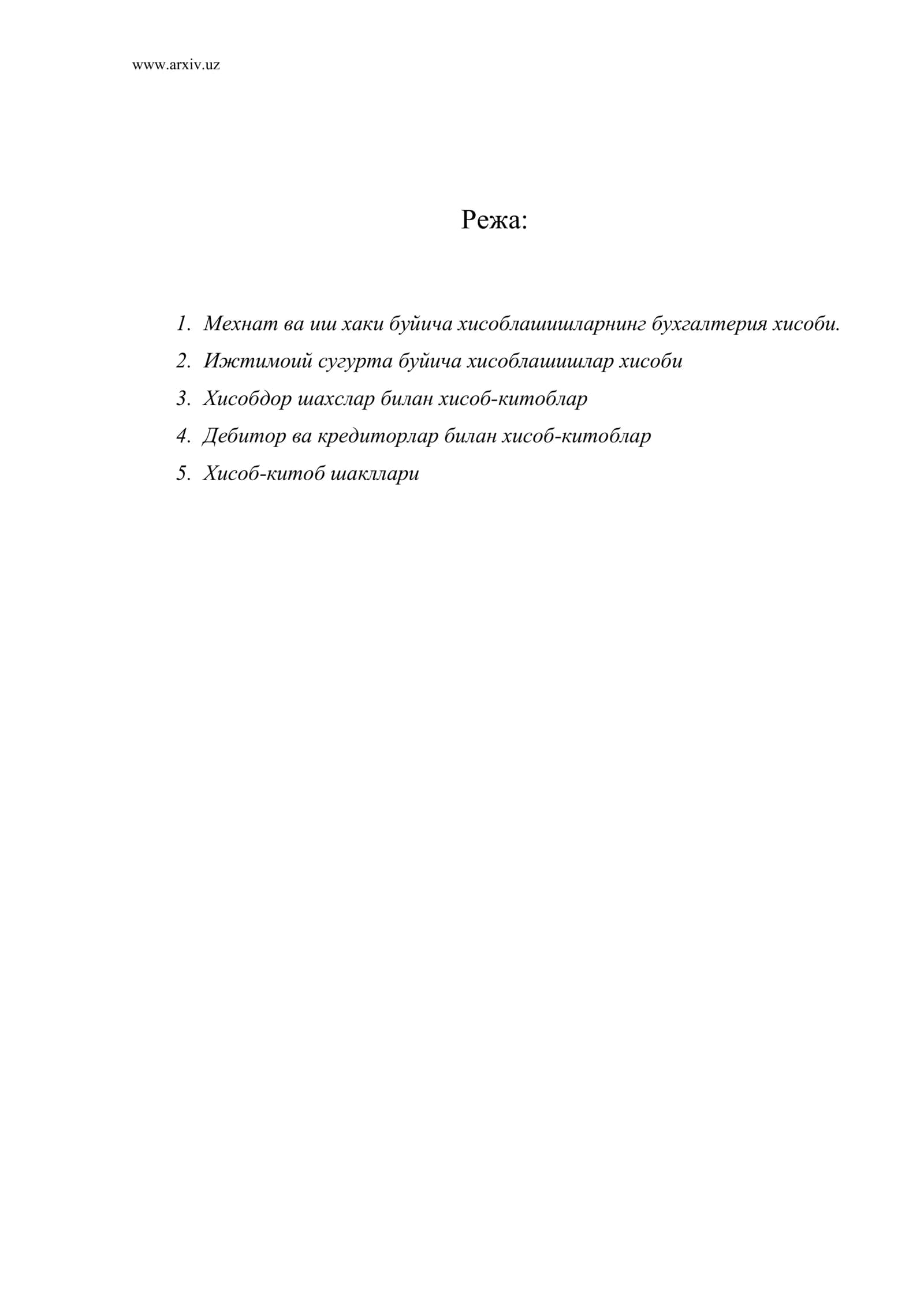 www.arxiv.uz

Режа:

1. Мехнат ва иш хаки буйича хисоблашишларнинг бухгалтерия хисоби.
2. Ижтимоий сугурта буйича хисоблашишлар хисоби
3. Хисобдор шахслар билан хисоб-китоблар
4. Дебитор ва кредиторлар билан хисоб-китоблар
5. Хисоб-китоб шакллари